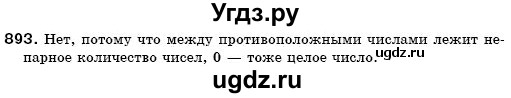 Угдз.ру

893. Нет, потому что между противоположными числами лежит непарное количество чисел, 0 — тоже целое число. ugdz.ru

ugdz.ru